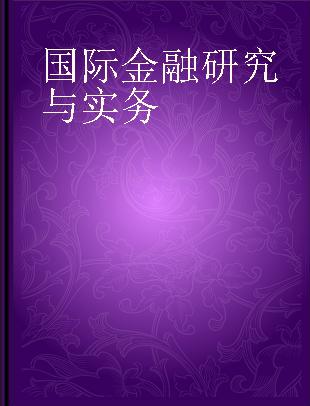 国际金融研究与实务